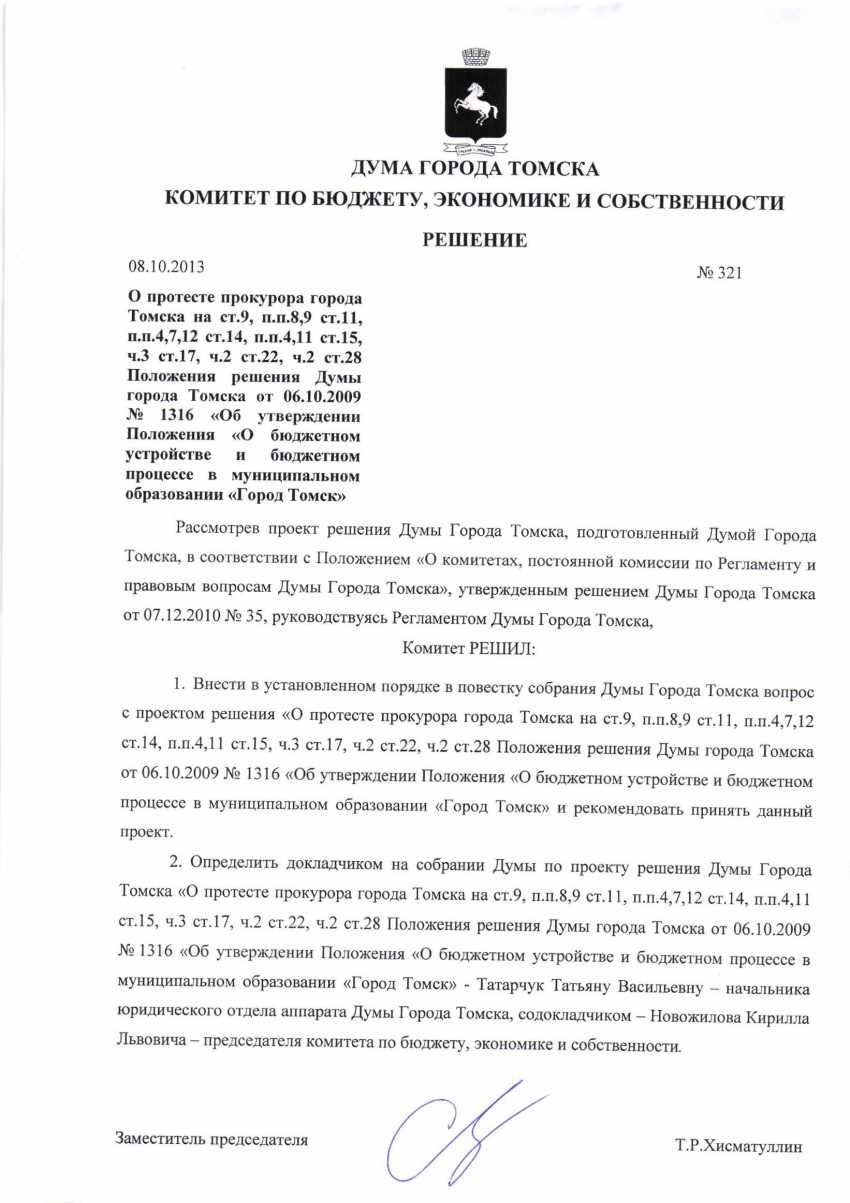 ДУМА ГОРОДА ТОМСКА

КОМИТЕТ ПО БЮДЖЕТУ, ЭКОНОМИКЕ И СОБСТВЕННОСТИ

РЕШЕНИЕ

08.10.2013

№ 321

О протесте прокурора города Томска на ст.9, п.п.8,9 ст.11, п.п.4,7,12 ст.14, п.п.4,11 ст.15, ч.3 ст.17, ч.2 ст.22, ч.2 ст.28 Положения решения Думы города Томска от 06.10.2009 № 1316 «Об утверждении Положения «О бюджетном устройстве и бюджетном процессе в муниципальном образовании «Город Томск»

Рассмотрев проект решения Думы Города Томска, подготовленный Думой Города Томска, в соответствии с Положением «О комитетах, постоянной комиссии по Регламенту и правовым вопросам Думы Города Томска», утвержденным решением Думы Города Томска от 07.12.2010 № 35, руководствуясь Регламентом Думы Города Томска,

Комитет РЕШИЛ:

1. Внести в установленном порядке в повестку собрания Думы Города Томска вопрос с проектом решения «О протесте прокурора города Томска на ст.9, п.п.8,9 ст.11, п.п.4,7,12 ст.14, п.п.4,11 ст.15, ч.3 ст.17, ч.2 ст.22, ч.2 ст.28 Положения решения Думы города Томска от 06.10.2009 № 1316 «Об утверждении Положения «О бюджетном устройстве и бюджетном процессе в муниципальном образовании «Город Томск» и рекомендовать принять данный проект.

2. Определить докладчиком на собрании Думы по проекту решения Думы Города Томска «О протесте прокурора города Томска на ст.9, п.п.8,9 ст.11, п.п.4,7,12 ст.14, п.п.4,11 ст.15, ч.3 ст.17, ч.2 ст.22, ч.2 ст.28 Положения решения Думы города Томска от 06.10.2009 № 1316 «Об утверждении Положения «О бюджетном устройстве и бюджетном процессе в муниципальном образовании «Город Томск» - Татарчук Татьяну Васильевну – начальника юридического отдела аппарата Думы Города Томска, содокладчиком – Новожилова Кирилла Львовича – председателя комитета по бюджету, экономике и собственности.

Заместитель председателя

Т.Р.Хисматуллин